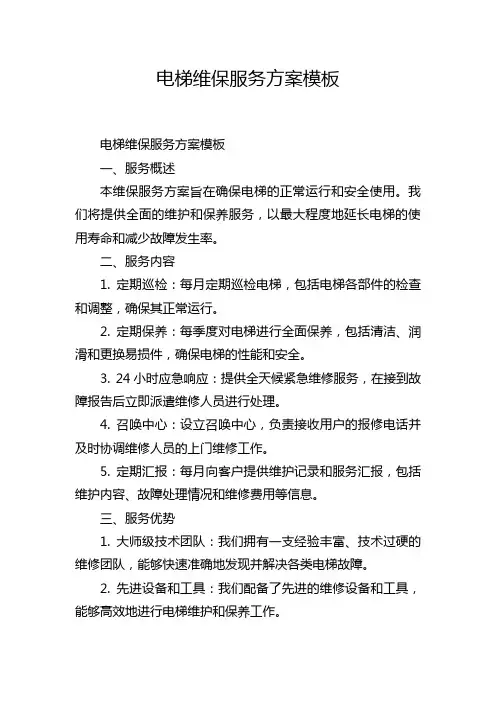 电梯维保服务方案模板

电梯维保服务方案模板

一、服务概述

本维保服务方案旨在确保电梯的正常运行和安全使用。我们将提供全面的维护和保养服务，以最大程度地延长电梯的使用寿命和减少故障发生率。

二、服务内容

1. 定期巡检：每月定期巡检电梯，包括电梯各部件的检查和调整，确保其正常运行。

2. 定期保养：每季度对电梯进行全面保养，包括清洁、润滑和更换易损件，确保电梯的性能和安全。

3. 24 小时应急响应：提供全天候紧急维修服务，在接到故障报告后立即派遣维修人员进行处理。

4. 召唤中心：设立召唤中心，负责接收用户的报修电话并及时协调维修人员的上门维修工作。

5. 定期汇报：每月向客户提供维护记录和服务汇报，包括维护内容、故障处理情况和维修费用等信息。

三、服务优势

1. 大师级技术团队：我们拥有一支经验丰富、技术过硬的维修团队，能够快速准确地发现并解决各类电梯故障。

2. 先进设备和工具：我们配备了先进的维修设备和工具，能够高效地进行电梯维护和保养工作。